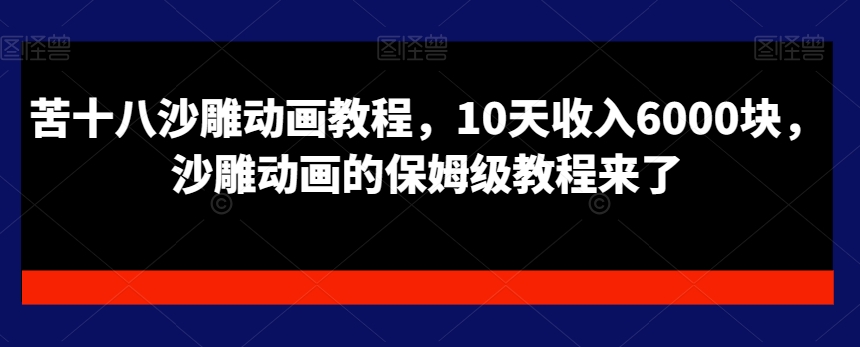 图怪兽 图怪兽 图怪兽

苦十八沙雕动画教程，10天收入6000块，沙雕动画的保姆级教程来了